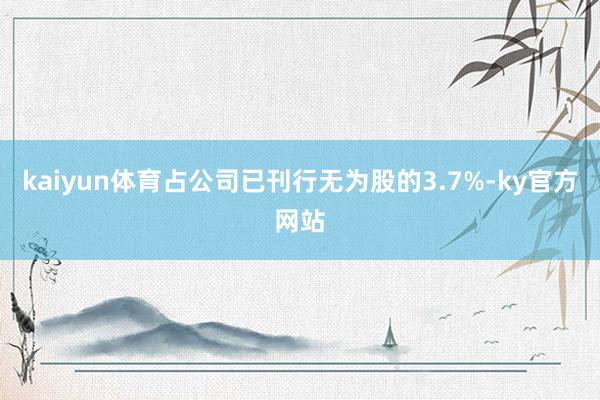 kaiyun体育占公司已刊行无为股的3.7%-ky官方网站